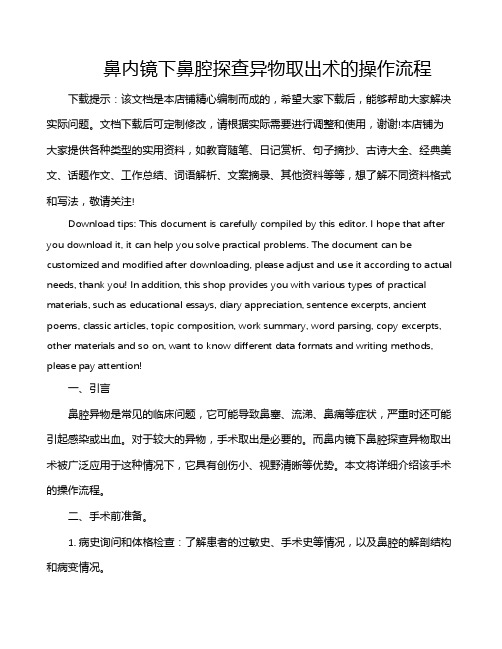 鼻内镜下鼻腔探查异物取出术的操作流程

下载提示：该文档是本店铺精心编制而成的，希望大家下载后，能够帮助大家解决实际问题。文档下载后可定制修改，请根据实际需要进行调整和使用，谢谢!本店铺为大家提供各种类型的实用资料，如教育随笔、日记赏析、句子摘抄、古诗大全、经典美文、话题作文、工作总结、词语解析、文案摘录、其他资料等等，想了解不同资料格式和写法，敬请关注!

Download tips: This document is carefully compiled by this editor. I hope that after you download it, it can help you solve practical problems. The document can be customized and modified after downloading, please adjust and use it according to actual needs, thank you! In addition, this shop provides you with various types of practical materials, such as educational essays, diary appreciation, sentence excerpts, ancient poems, classic articles, topic composition, work summary, word parsing, copy excerpts, other materials and so on, want to know different data formats and writing methods, please pay attention!

一、引言

鼻腔异物是常见的临床问题，它可能导致鼻塞、流涕、鼻痛等症状，严重时还可能引起感染或出血。对于较大的异物，手术取出是必要的。而鼻内镜下鼻腔探查异物取出术被广泛应用于这种情况下，它具有创伤小、视野清晰等优势。本文将详细介绍该手术的操作流程。

二、手术前准备。

1. 病史询问和体格检查：了解患者的过敏史、手术史等情况，以及鼻腔的解剖结构和病变情况。